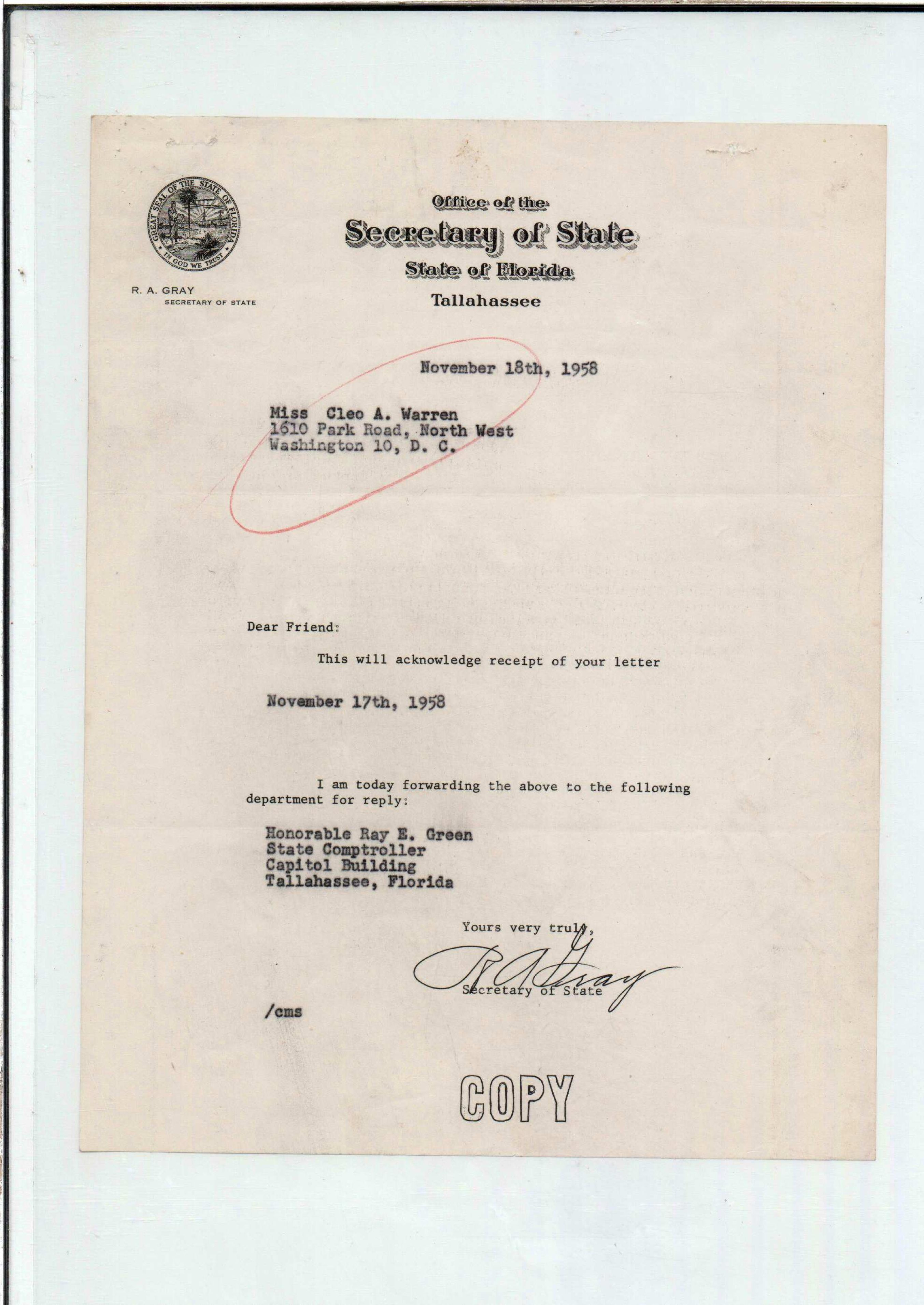 GREAT SEAL OF THE STATE OF FLORIDA
IN GOD WE TRUST

R. A. GRAY
SECRETARY OF STATE

Office of the
Secretary of State
State of Florida
Tallahassee

November 18th, 1958

Miss Cleo A. Warren
1610 Park Road, North West
Washington 10, D. C.

Dear Friend:

This will acknowledge receipt of your letter

November 17th, 1958

I am today forwarding the above to the following department for reply:

Honorable Ray E. Green
State Comptroller
Capitol Building
Tallahassee, Florida

Yours very truly,

R A Gray

Secretary of State

/cms

COPY